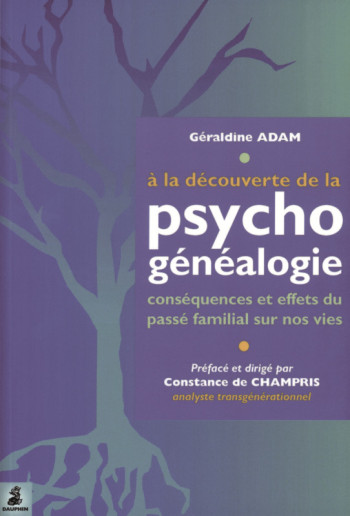 Géraldine ADAM

à la découverte de la
psycho
généalogie

conséquences et effets du passé familial sur nos vies

Préfacé et dirigé par
Constance de CHAMPRIS
analyste transgénérationnel

DAUPHIN